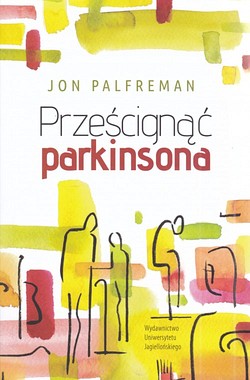 JON PALFREMAN

Prześcignąć parkinsona

Wydawnictwo Uniwersytetu Jagiellońskiego